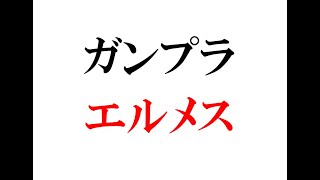 ガンプラ
エルメス